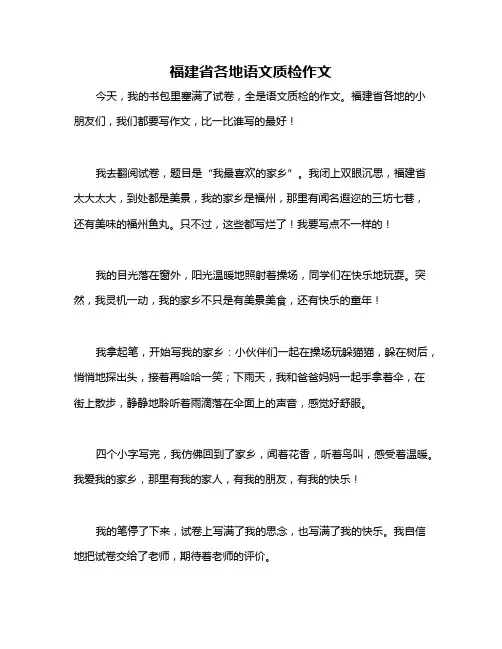 福建省各地语文质检作文

今天，我的书包里塞满了试卷，全是语文质检的作文。福建省各地的小朋友们，我们都要写作文，比一比谁写的最好！

我去翻阅试卷，题目是“我最喜欢的家乡”。我闭上双眼沉思，福建省太大太大，到处都是美景，我的家乡是福州，那里有闻名遐迩的三坊七巷，还有美味的福州鱼丸。只不过，这些都写烂了！我要写点不一样的！

我的目光落在窗外，阳光温暖地照射着操场，同学们在快乐地玩耍。突然，我灵机一动，我的家乡不只是有美景美食，还有快乐的童年！

我拿起笔，开始写我的家乡：小伙伴们一起在操场玩躲猫猫，躲在树后，悄悄地探出头，接着再哈哈一笑；下雨天，我和爸爸妈妈一起手拿着伞，在街上散步，静静地聆听着雨滴落在伞面上的声音，感觉好舒服。

四个小字写完，我仿佛回到了家乡，闻着花香，听着鸟叫，感受着温暖。我爱我的家乡，那里有我的家人，有我的朋友，有我的快乐！

我的笔停了下来，试卷上写满了我的思念，也写满了我的快乐。我自信地把试卷交给了老师，期待着老师的评价。